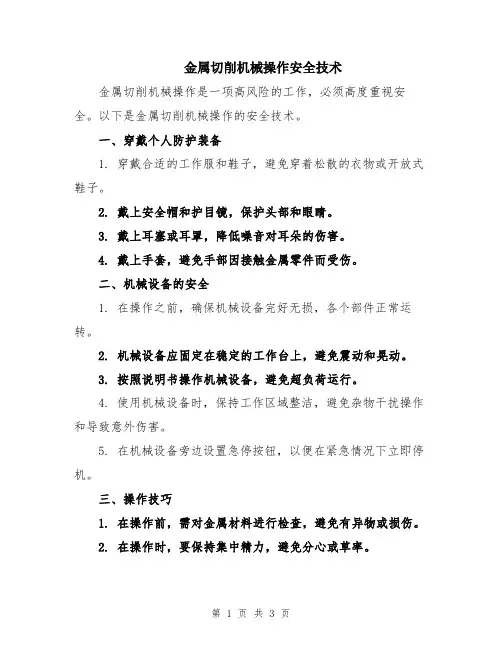 金属切削机械操作安全技术

金属切削机械操作是一项高风险的工作，必须高度重视安全。以下是金属切削机械操作的安全技术。

一、穿戴个人防护装备

1. 穿戴合适的工作服和鞋子，避免穿着松散的衣物或开放式鞋子。

2. 戴上安全帽和护目镜，保护头部和眼睛。

3. 戴上耳塞或耳罩，降低噪音对耳朵的伤害。

4. 戴上手套，避免手部因接触金属零件而受伤。

二、机械设备的安全

1. 在操作之前，确保机械设备完好无损，各个部件正常运转。

2. 机械设备应固定在稳定的工作台上，避免震动和晃动。

3. 按照说明书操作机械设备，避免超负荷运行。

4. 使用机械设备时，保持工作区域整洁，避免杂物干扰操作和导致意外伤害。

5. 在机械设备旁边设置急停按钮，以便在紧急情况下立即停机。

三、操作技巧

1. 在操作前，需对金属材料进行检查，避免有异物或损伤。

2. 在操作时，要保持集中精力，避免分心或草率。

第 1 页 共 3 页